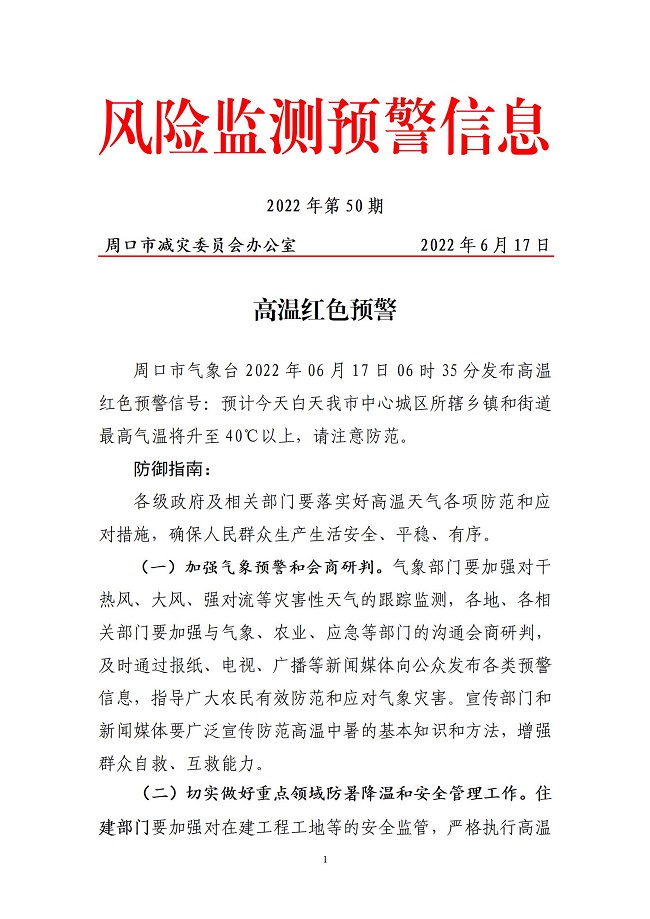 风险监测预警信息

2022 年第 50 期

周口市减灾委员会办公室　　　　2022 年 6 月 17 日

高温红色预警

周口市气象台 2022 年 06 月 17 日 06 时 35 分发布高温红色预警信号：预计今天白天我市中心城区所辖乡镇和街道最高气温将升至 40℃以上，请注意防范。

防御指南：

各级政府及相关部门要落实好高温天气各项防范和应对措施，确保人民群众生产生活安全、平稳、有序。

（一）加强气象预警和会商研判。气象部门要加强对干热风、大风、强对流等灾害性天气的跟踪监测，各地、各相关部门要加强与气象、农业、应急等部门的沟通会商研判，及时通过报纸、电视、广播等新闻媒体向公众发布各类预警信息，指导广大农民有效防范和应对气象灾害。宣传部门和新闻媒体要广泛宣传防范高温中暑的基本知识和方法，增强群众自救、互救能力。

（二）切实做好重点领域防暑降温和安全管理工作。住建部门要加强对在建工程工地等的安全监管，严格执行高温

1